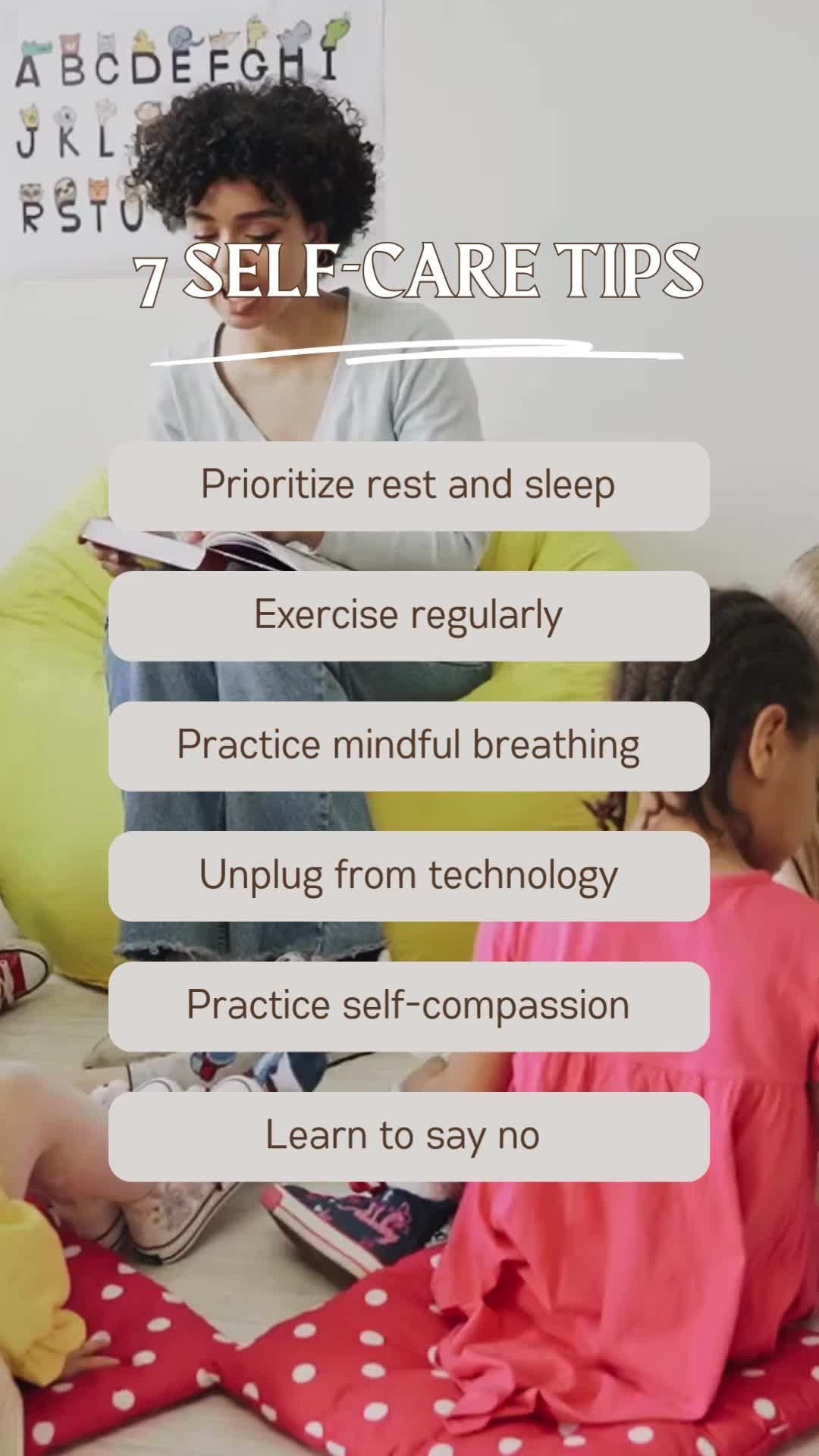 A B C D E F G H I
J K L
R S T U

7 SELF-CARE TIPS

Prioritize rest and sleep

Exercise regularly

Practice mindful breathing

Unplug from technology

Practice self-compassion

Learn to say no